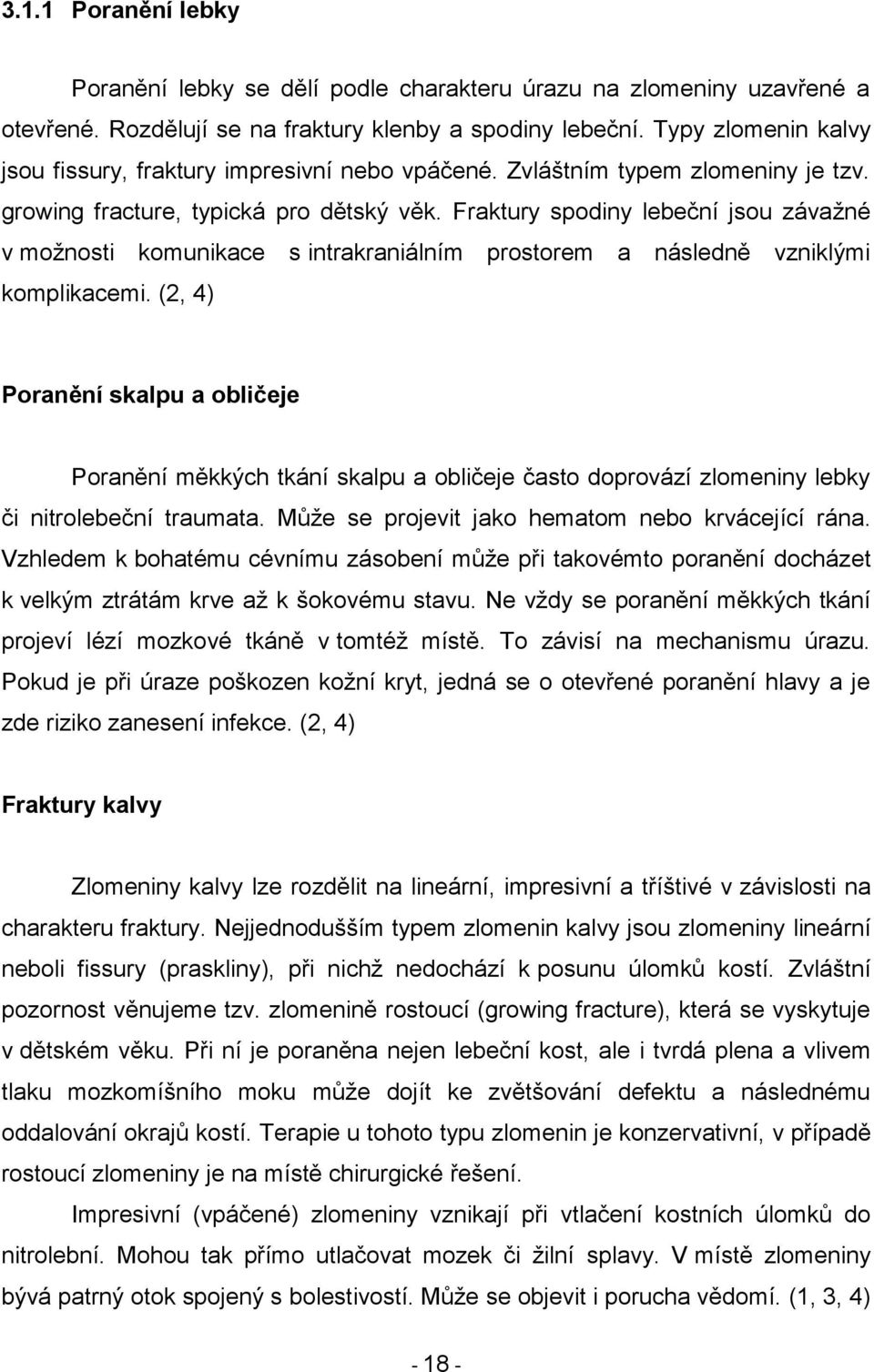 3.1.1 Poranění lebky

Poranění lebky se dělí podle charakteru úrazu na zlomeniny uzavřené a otevřené. Rozdělují se na fraktury klenby a spodiny lebeční. Typy zlomenin kalvy jsou fissury, fraktury impresivní nebo vpáčené. Zvláštním typem zlomeniny je tzv. growing fracture, typická pro dětský věk. Fraktury spodiny lebeční jsou závažné v možnosti komunikace s intrakraniálním prostorem a následně vzniklými komplikacemi. (2, 4)

Poranění skalpu a obličeje

Poranění měkkých tkání skalpu a obličeje často doprovází zlomeniny lebky či nitrolebeční traumata. Může se projevit jako hematom nebo krvácející rána. Vzhledem k bohatému cévnímu zásobení může při takovémto poranění docházet k velkým ztrátám krve až k šokovému stavu. Ne vždy se poranění měkkých tkání projeví lézí mozkové tkáně v tomtéž místě. To závisí na mechanismu úrazu. Pokud je při úraze poškozen kožní kryt, jedná se o otevřené poranění hlavy a je zde riziko zanesení infekce. (2, 4)

Fraktury kalvy

Zlomeniny kalvy lze rozdělit na lineární, impresivní a tříštivé v závislosti na charakteru fraktury. Nejjednodušším typem zlomenin kalvy jsou zlomeniny lineární neboli fissury (praskliny), při nichž nedochází k posunu úlomků kostí. Zvláštní pozornost věnujeme tzv. zlomenině rostoucí (growing fracture), která se vyskytuje v dětském věku. Při ní je poraněna nejen lebeční kost, ale i tvrdá plena a vlivem tlaku mozkomíšního moku může dojít ke zvětšování defektu a následnému oddalování okrajů kostí. Terapie u tohoto typu zlomenin je konzervativní, v případě rostoucí zlomeniny je na místě chirurgické řešení.

Impresivní (vpáčené) zlomeniny vznikají při vtlačení kostních úlomků do nitrolební. Mohou tak přímo utlačovat mozek či žilní splavy. V místě zlomeniny bývá patrný otok spojený s bolestivostí. Může se objevit i porucha vědomí. (1, 3, 4)

- 18 -